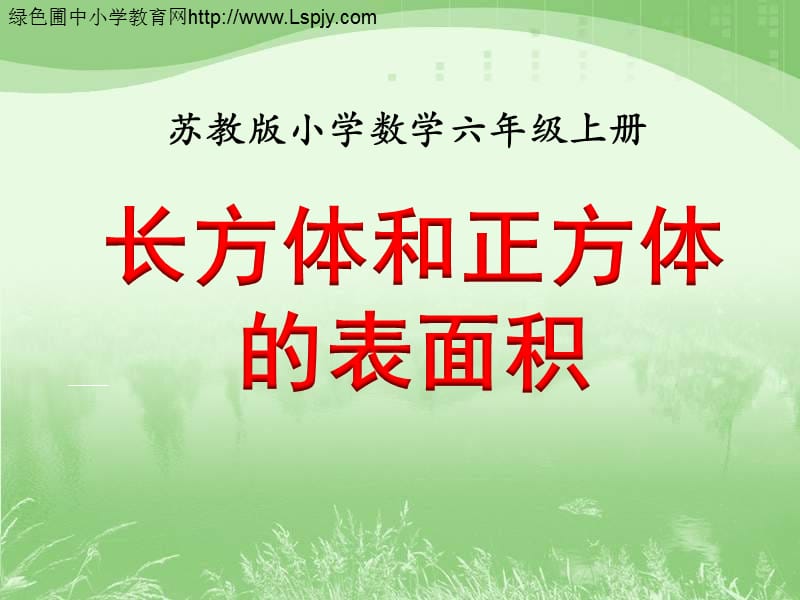 绿色圃中小学教育网http://www.Lspjy.com

苏教版小学数学六年级上册

长方体和正方体的表面积